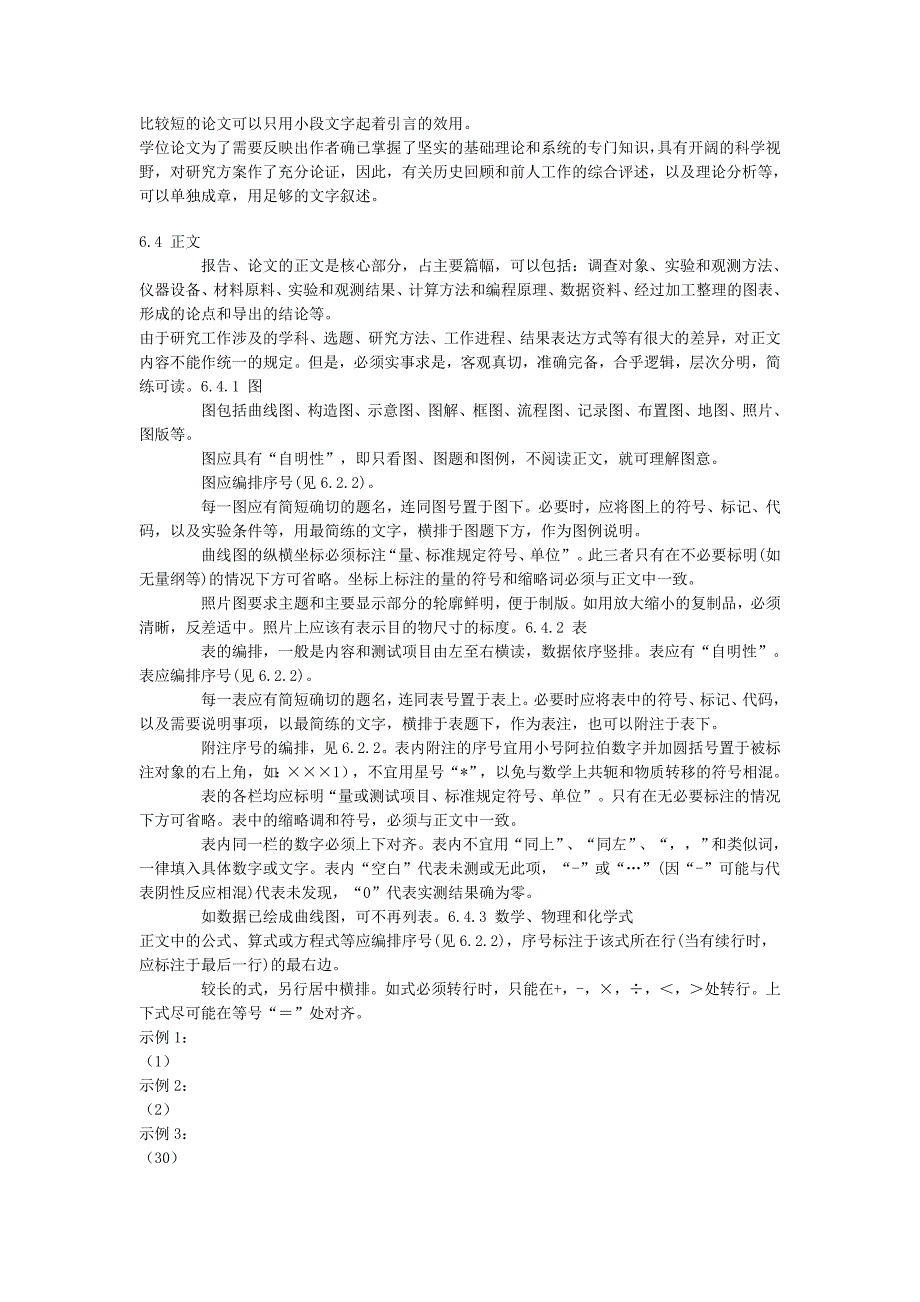 比较短的论文可以只用小段文字起着引言的效用。
学位论文为了需要反映出作者确已掌握了坚实的基础理论和系统的专门知识，具有开阔的科学视野，对研究方案作了充分论证，因此，有关历史回顾和前人工作的综合评述，以及理论分析等，可以单独成章，用足够的文字叙述。

6.4 正文
报告、论文的正文是核心部分，占主要篇幅，可以包括：调查对象、实验和观测方法、仪器设备、材料原料、实验和观测结果、计算方法和编程原理、数据资料、经过加工整理的图表、形成的论点和导出的结论等。
由于研究工作涉及的学科、选题、研究方法、工作进程、结果表达方式等有很大的差异，对正文内容不能作统一的规定。但是，必须实事求是，客观真切，准确完备，合乎逻辑，层次分明，简练可读。6.4.1 图
图包括曲线图、构造图、示意图、图解、框图、流程图、记录图、布置图、地图、照片、图版等。
图应具有“自明性”，即只看图、图题和图例，不阅读正文，就可理解图意。
图应编排序号(见 6.2.2)。
每一图应有简短确切的题名，连同图号置于图下。必要时，应将图上的符号、标记、代码，以及实验条件等，用最简练的文字，横排于图题下方，作为图例说明。
曲线图的纵横坐标必须标注“量、标准规定符号、单位”。此三者只有在不必要标明(如无量纲等)的情况下方可省略。坐标上标注的量的符号和缩略词必须与正文中一致。
照片图要求主题和主要显示部分的轮廓鲜明，便于制版。如用放大缩小的复制品，必须清晰，反差适中。照片上应该有表示目的物尺寸的标度。6.4.2 表
表的编排，一般是内容和测试项目由左至右横读，数据依序竖排。表应有“自明性”。表应编排序号(见 6.2.2)。
每一表应有简短确切的题名，连同表号置于表上。必要时应将表中的符号、标记、代码，以及需要说明事项，以最简练的文字，横排于表题下，作为表注，也可以附注于表下。
附注序号的编排，见 6.2.2。表内附注的序号宜用小号阿拉伯数字并加圆括号置于被标注对象的右上角，如：×××1)，不宜用星号“*”，以免与数学上共轭和物质转移的符号相混。
表的各栏均应标明“量或测试项目、标准规定符号、单位”。只有在无必要标注的情况下方可省略。表中的缩略调和符号，必须与正文中一致。
表内同一栏的数字必须上下对齐。表内不宜用“同上”、“同左”、“，，”和类似词，一律填入具体数字或文字。表内“空白”代表未测或无此项，“-”或“…”(因“-”可能与代表阴性反应相混)代表未发现，“0”代表实测结果确为零。
如数据已绘成曲线图，可不再列表。6.4.3 数学、物理和化学式
正文中的公式、算式或方程式等应编排序号(见 6.2.2)，序号标注于该式所在行(当有续行时，应标注于最后一行)的最右边。
较长的式，另行居中横排。如式必须转行时，只能在+，-，×，÷，<，>处转行。上下式尽可能在等号“＝”处对齐。
示例 1：
（1）
示例 2：
（2）
示例 3：
（30）